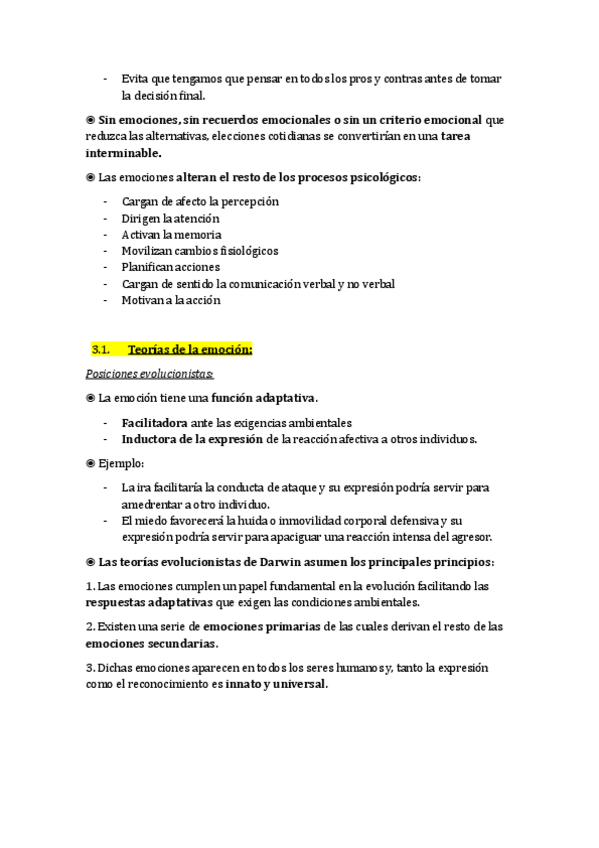 - Evita que tengamos que pensar en todos los pros y contras antes de tomar la decisión final.

◉ Sin emociones, sin recuerdos emocionales o sin un criterio emocional que reduzca las alternativas, elecciones cotidianas se convertirían en una tarea interminable.

◉ Las emociones alteran el resto de los procesos psicológicos:

- Cargan de afecto la percepción
- Dirigen la atención
- Activan la memoria
- Movilizan cambios fisiológicos
- Planifican acciones
- Cargan de sentido la comunicación verbal y no verbal
- Motivan a la acción

3.1. Teorías de la emoción:

Posiciones evolucionistas:

◉ La emoción tiene una función adaptativa.

- Facilitadora ante las exigencias ambientales
- Inductora de la expresión de la reacción afectiva a otros individuos.

◉ Ejemplo:

- La ira facilitaría la conducta de ataque y su expresión podría servir para amedrentar a otro individuo.
- El miedo favorecerá la huida o inmovilidad corporal defensiva y su expresión podría servir para apaciguar una reacción intensa del agresor.

◉ Las teorías evolucionistas de Darwin asumen los principales principios:

1. Las emociones cumplen un papel fundamental en la evolución facilitando las respuestas adaptativas que exigen las condiciones ambientales.

2. Existen una serie de emociones primarias de las cuales derivan el resto de las emociones secundarias.

3. Dichas emociones aparecen en todos los seres humanos y, tanto la expresión como el reconocimiento es innato y universal.